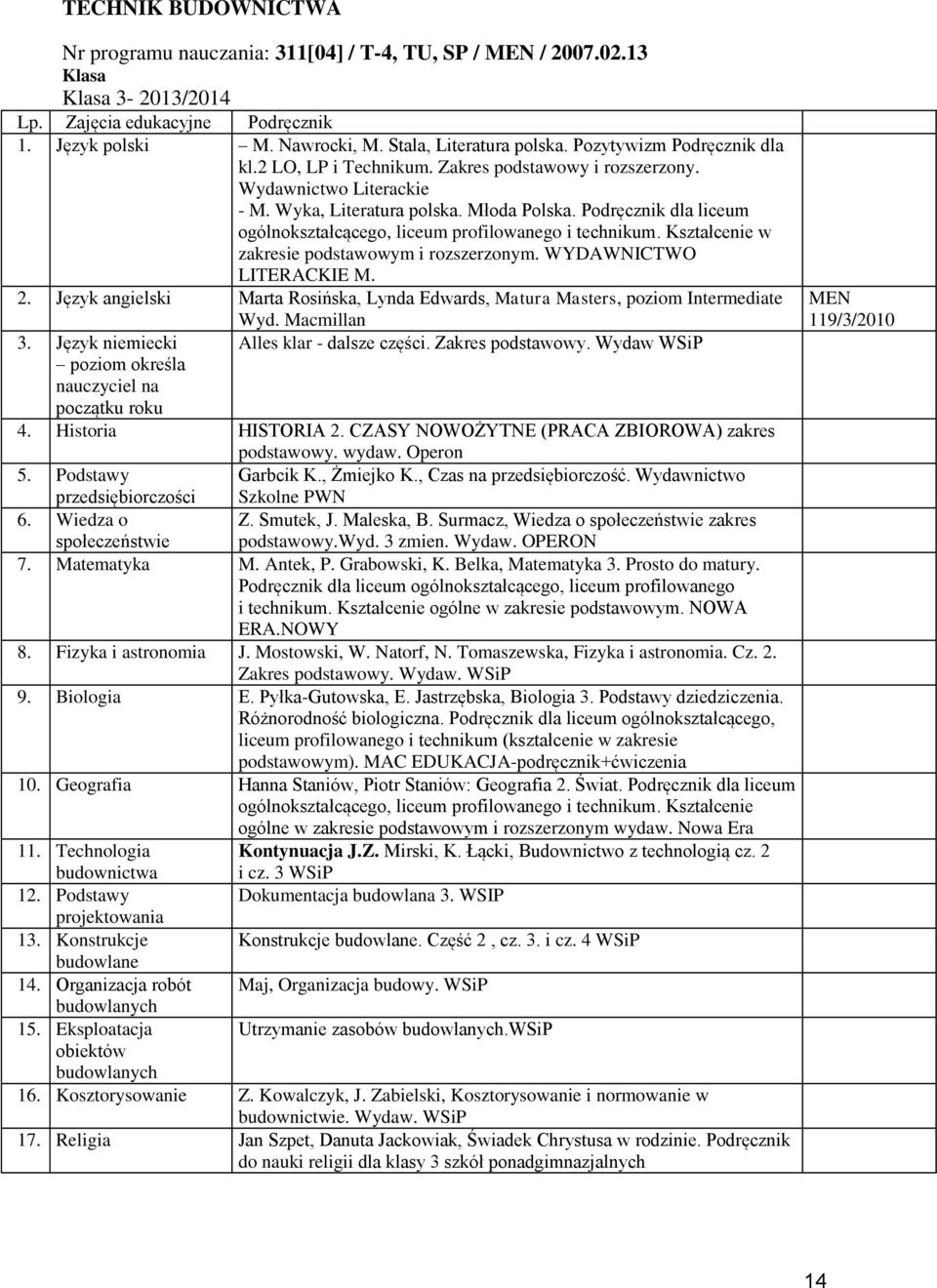 TECHNIK BUDOWNICTWA

Nr programu nauczania: 311[04] / T-4, TU, SP / MEN / 2007.02.13

Klasa

Klasa 3- 2013/2014

| Lp. | Zajęcia edukacyjne | Podręcznik | |
|---|---|---|---|
| 1. | Język polski | – M. Nawrocki, M. Stala, Literatura polska. Pozytywizm Podręcznik dla kl.2 LO, LP i Technikum. Zakres podstawowy i rozszerzony. Wydawnictwo Literackie - M. Wyka, Literatura polska. Młoda Polska. Podręcznik dla liceum ogólnokształcącego, liceum profilowanego i technikum. Kształcenie w zakresie podstawowym i rozszerzonym. WYDAWNICTWO LITERACKIE M. | |
| 2. | Język angielski | Marta Rosińska, Lynda Edwards, Matura Masters, poziom Intermediate Wyd. Macmillan | MEN 119/3/2010 |
| 3. | Język niemiecki – poziom określa nauczyciel na początku roku | Alles klar - dalsze części. Zakres podstawowy. Wydaw WSiP | |
| 4. | Historia | HISTORIA 2. CZASY NOWOŻYTNE (PRACA ZBIOROWA) zakres podstawowy. wydaw. Operon | |
| 5. | Podstawy przedsiębiorczości | Garbcik K., Żmiejko K., Czas na przedsiębiorczość. Wydawnictwo Szkolne PWN | |
| 6. | Wiedza o społeczeństwie | Z. Smutek, J. Maleska, B. Surmacz, Wiedza o społeczeństwie zakres podstawowy.Wyd. 3 zmien. Wydaw. OPERON | |
| 7. | Matematyka | M. Antek, P. Grabowski, K. Belka, Matematyka 3. Prosto do matury. Podręcznik dla liceum ogólnokształcącego, liceum profilowanego i technikum. Kształcenie ogólne w zakresie podstawowym. NOWA ERA.NOWY | |
| 8. | Fizyka i astronomia | J. Mostowski, W. Natorf, N. Tomaszewska, Fizyka i astronomia. Cz. 2. Zakres podstawowy. Wydaw. WSiP | |
| 9. | Biologia | E. Pyłka-Gutowska, E. Jastrzębska, Biologia 3. Podstawy dziedziczenia. Różnorodność biologiczna. Podręcznik dla liceum ogólnokształcącego, liceum profilowanego i technikum (kształcenie w zakresie podstawowym). MAC EDUKACJA-podręcznik+ćwiczenia | |
| 10. | Geografia | Hanna Staniów, Piotr Staniów: Geografia 2. Świat. Podręcznik dla liceum ogólnokształcącego, liceum profilowanego i technikum. Kształcenie ogólne w zakresie podstawowym i rozszerzonym wydaw. Nowa Era | |
| 11. | Technologia budownictwa | Kontynuacja J.Z. Mirski, K. Łącki, Budownictwo z technologią cz. 2 i cz. 3 WSiP | |
| 12. | Podstawy projektowania | Dokumentacja budowlana 3. WSIP | |
| 13. | Konstrukcje budowlane | Konstrukcje budowlane. Część 2 , cz. 3. i cz. 4 WSiP | |
| 14. | Organizacja robót budowlanych | Maj, Organizacja budowy. WSiP | |
| 15. | Eksploatacja obiektów budowlanych | Utrzymanie zasobów budowlanych.WSiP | |
| 16. | Kosztorysowanie | Z. Kowalczyk, J. Zabielski, Kosztorysowanie i normowanie w budownictwie. Wydaw. WSiP | |
| 17. | Religia | Jan Szpet, Danuta Jackowiak, Świadek Chrystusa w rodzinie. Podręcznik do nauki religii dla klasy 3 szkół ponadgimnazjalnych | |

14